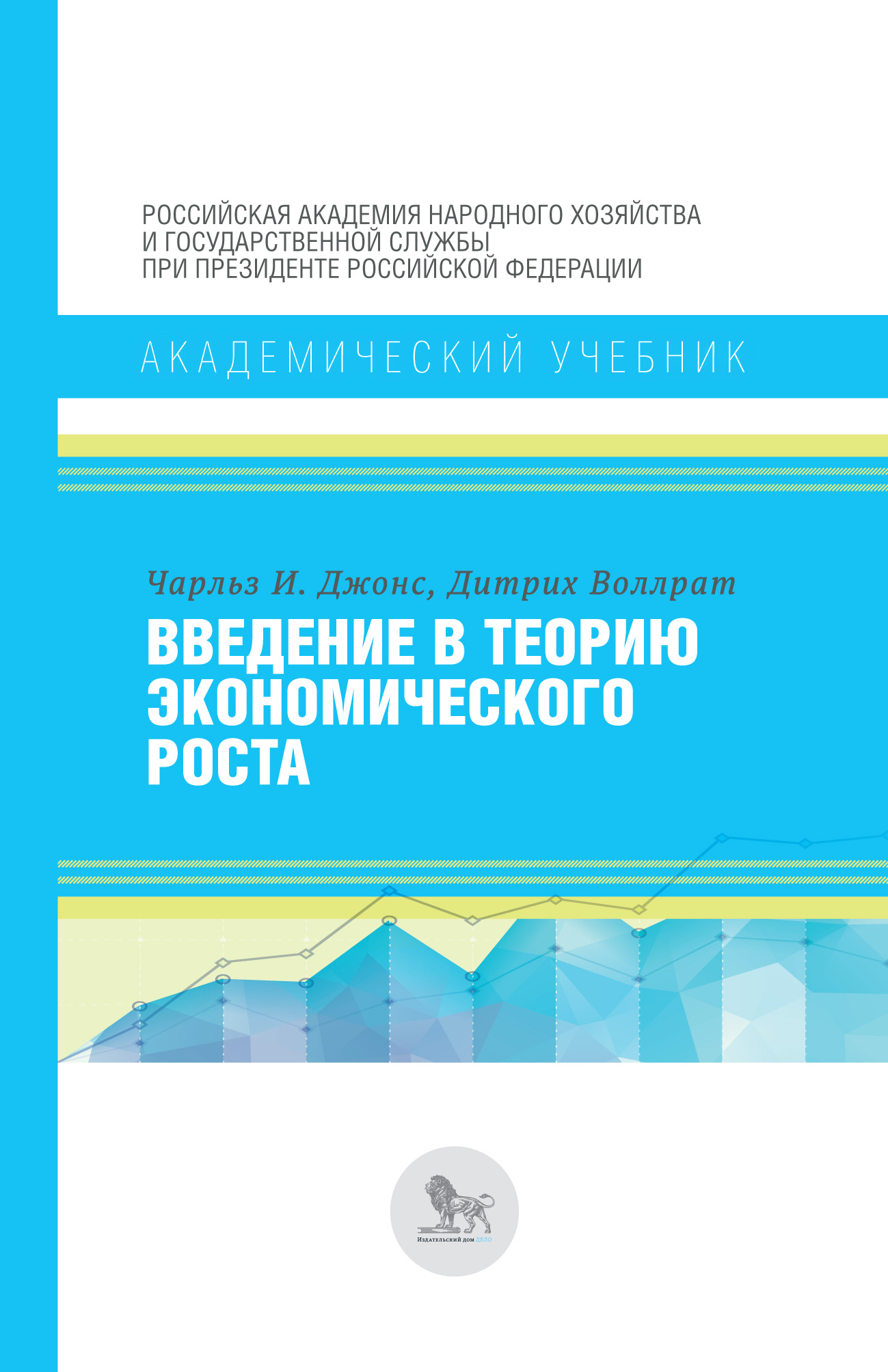 РОССИЙСКАЯ АКАДЕМИЯ НАРОДНОГО ХОЗЯЙСТВА И ГОСУДАРСТВЕННОЙ СЛУЖБЫ ПРИ ПРЕЗИДЕНТЕ РОССИЙСКОЙ ФЕДЕРАЦИИ

АКАДЕМИЧЕСКИЙ УЧЕБНИК

Чарльз И. Джонс, Дитрих Воллрат

ВВЕДЕНИЕ В ТЕОРИЮ ЭКОНОМИЧЕСКОГО РОСТА

Издательский дом ДЕЛО